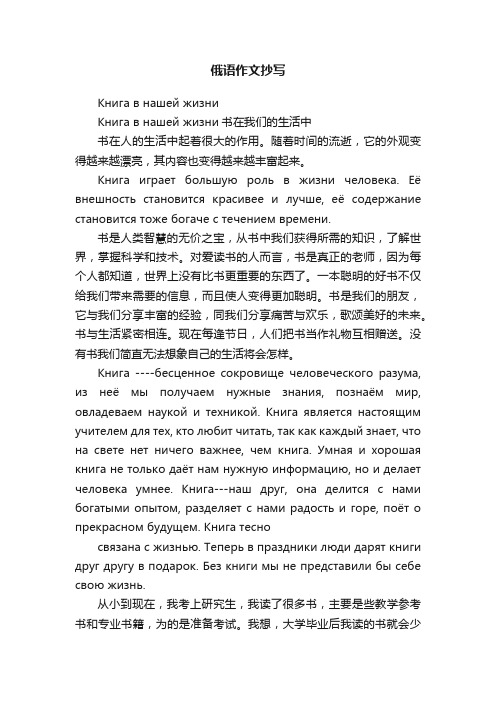 俄语作文抄写

Книга в нашей жизни

Книга в нашей жизни 书在我们的生活中

书在人的生活中起着很大的作用。随着时间的流逝，它的外观变得越来越漂亮，其内容也变得越来越丰富起来。

Книга играет большую роль в жизни человека. Её внешность становится красивее и лучше, её содержание становится тоже богаче с течением времени.

书是人类智慧的无价之宝，从书中我们获得所需的知识，了解世界，掌握科学和技术。对爱读书的人而言，书是真正的老师，因为每个人都知道，世界上没有比书更重要的东西了。一本聪明的好书不仅给我们带来需要的信息，而且使人变得更加聪明。书是我们的朋友，它与我们分享丰富的经验，同我们分享痛苦与欢乐，歌颂美好的未来。书与生活紧密相连。现在每逢节日，人们把书当作礼物互相赠送。没有书我们简直无法想象自己的生活将会怎样。

Книга ----бесценное сокровище человеческого разума, из неё мы получаем нужные знания, познаём мир, овладеваем наукой и техникой. Книга является настоящим учителем для тех, кто любит читать, так как каждый знает, что на свете нет ничего важнее, чем книга. Умная и хорошая книга не только даёт нам нужную информацию, но и делает человека умнее. Книга---наш друг, она делится с нами богатыми опытом, разделяет с нами радость и горе, поёт о прекрасном будущем. Книга тесно

связана с жизнью. Теперь в праздники люди дарят книги друг другу в подарок. Без книги мы не представили бы себе свою жизнь.

从小到现在，我考上研究生，我读了很多书，主要是些教学参考书和专业书籍，为的是准备考试。我想，大学毕业后我读的书就会少